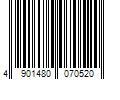 4 901480 070520